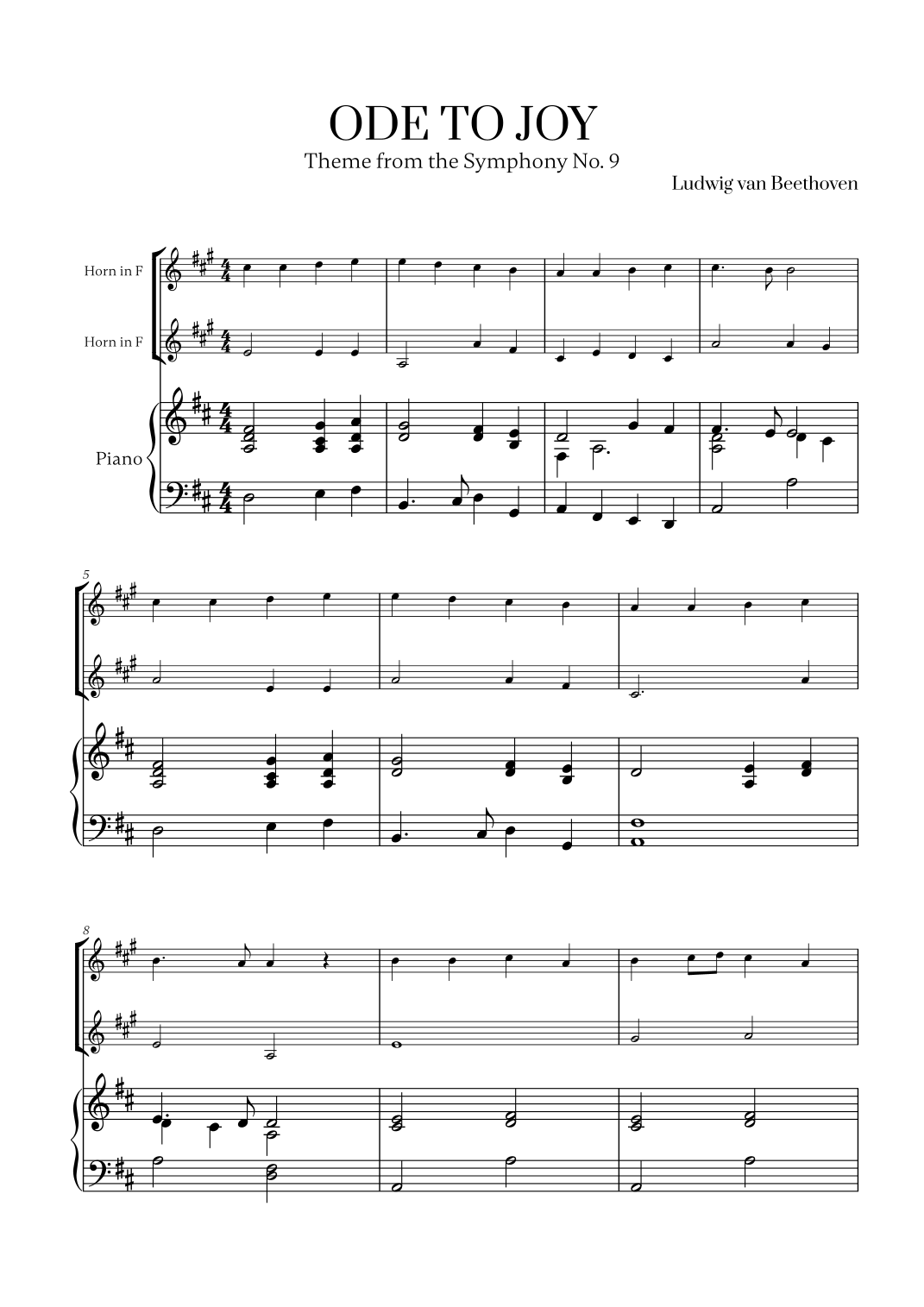 ODE TO JOY

Theme from the Symphony No. 9

Ludwig van Beethoven

Horn in F

Horn in F

Piano

5

8